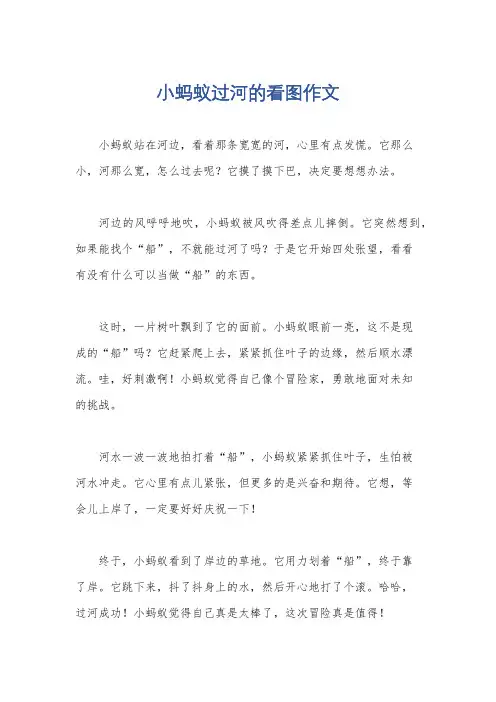 小蚂蚁过河的看图作文

小蚂蚁站在河边，看着那条宽宽的河，心里有点发慌。它那么小，河那么宽，怎么过去呢？它摸了摸下巴，决定要想想办法。

河边的风呼呼地吹，小蚂蚁被风吹得差点儿摔倒。它突然想到，如果能找个“船”，不就能过河了吗？于是它开始四处张望，看看有没有什么可以当做“船”的东西。

这时，一片树叶飘到了它的面前。小蚂蚁眼前一亮，这不是现成的“船”吗？它赶紧爬上去，紧紧抓住叶子的边缘，然后顺水漂流。哇，好刺激啊！小蚂蚁觉得自己像个冒险家，勇敢地面对未知的挑战。

河水一波一波地拍打着“船”，小蚂蚁紧紧抓住叶子，生怕被河水冲走。它心里有点儿紧张，但更多的是兴奋和期待。它想，等会儿上岸了，一定要好好庆祝一下！

终于，小蚂蚁看到了岸边的草地。它用力划着“船”，终于靠了岸。它跳下来，抖了抖身上的水，然后开心地打了个滚。哈哈，过河成功！小蚂蚁觉得自己真是太棒了，这次冒险真是值得！